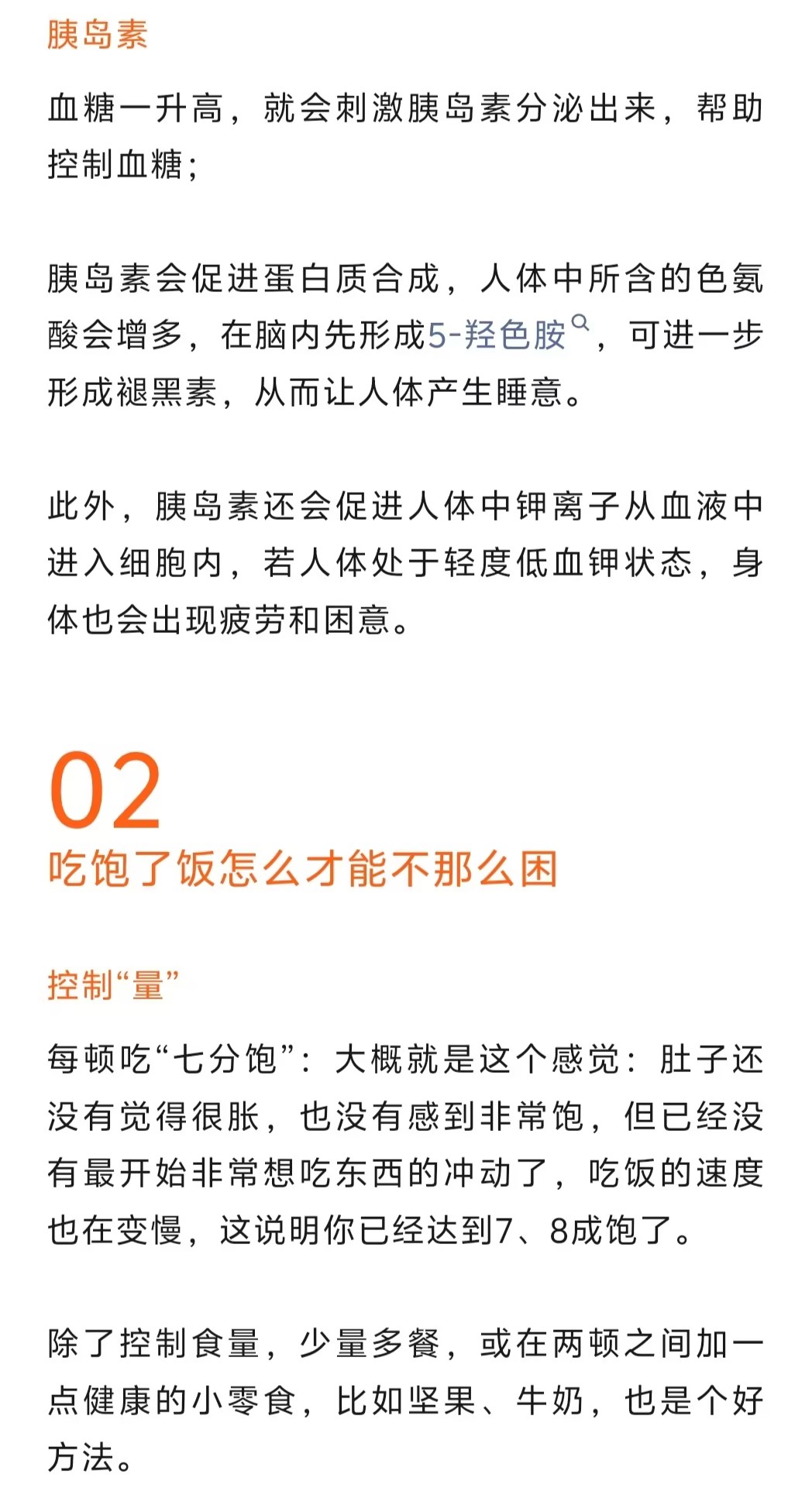 胰岛素

血糖一升高，就会刺激胰岛素分泌出来，帮助控制血糖；

胰岛素会促进蛋白质合成，人体中所含的色氨酸会增多，在脑内先形成5-羟色胺，可进一步形成褪黑素，从而让人体产生睡意。

此外，胰岛素还会促进人体中钾离子从血液中进入细胞内，若人体处于轻度低血钾状态，身体也会出现疲劳和困意。

02
吃饱了饭怎么才能不那么困

控制“量”

每顿吃“七分饱”：大概就是这个感觉：肚子还没有觉得很胀，也没有感到非常饱，但已经没有最开始非常想吃东西的冲动了，吃饭的速度也在变慢，这说明你已经达到7、8成饱了。

除了控制食量，少量多餐，或在两顿之间加一点健康的小零食，比如坚果、牛奶，也是个好方法。